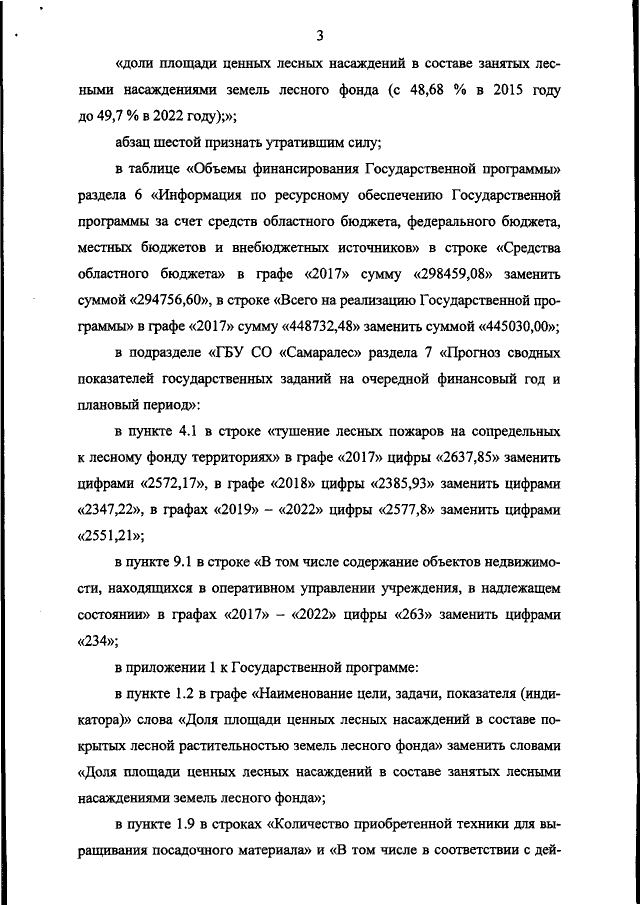 3

«доли площади ценных лесных насаждений в составе занятых лесными насаждениями земель лесного фонда (с 48,68 % в 2015 году до 49,7 % в 2022 году);»;

абзац шестой признать утратившим силу;

в таблице «Объемы финансирования Государственной программы» раздела 6 «Информация по ресурсному обеспечению Государственной программы за счет средств областного бюджета, федерального бюджета, местных бюджетов и внебюджетных источников» в строке «Средства областного бюджета» в графе «2017» сумму «298459,08» заменить суммой «294756,60», в строке «Всего на реализацию Государственной программы» в графе «2017» сумму «448732,48» заменить суммой «445030,00»;

в подразделе «ГБУ СО «Самаралес» раздела 7 «Прогноз сводных показателей государственных заданий на очередной финансовый год и плановый период»:

в пункте 4.1 в строке «тушение лесных пожаров на сопредельных к лесному фонду территориях» в графе «2017» цифры «2637,85» заменить цифрами «2572,17», в графе «2018» цифры «2385,93» заменить цифрами «2347,22», в графах «2019» – «2022» цифры «2577,8» заменить цифрами «2551,21»;

в пункте 9.1 в строке «В том числе содержание объектов недвижимости, находящихся в оперативном управлении учреждения, в надлежащем состоянии» в графах «2017» – «2022» цифры «263» заменить цифрами «234»;

в приложении 1 к Государственной программе:

в пункте 1.2 в графе «Наименование цели, задачи, показателя (индикатора)» слова «Доля площади ценных лесных насаждений в составе покрытых лесной растительностью земель лесного фонда» заменить словами «Доля площади ценных лесных насаждений в составе занятых лесными насаждениями земель лесного фонда»;

в пункте 1.9 в строках «Количество приобретенной техники для выращивания посадочного материала» и «В том числе в соответствии с дей-